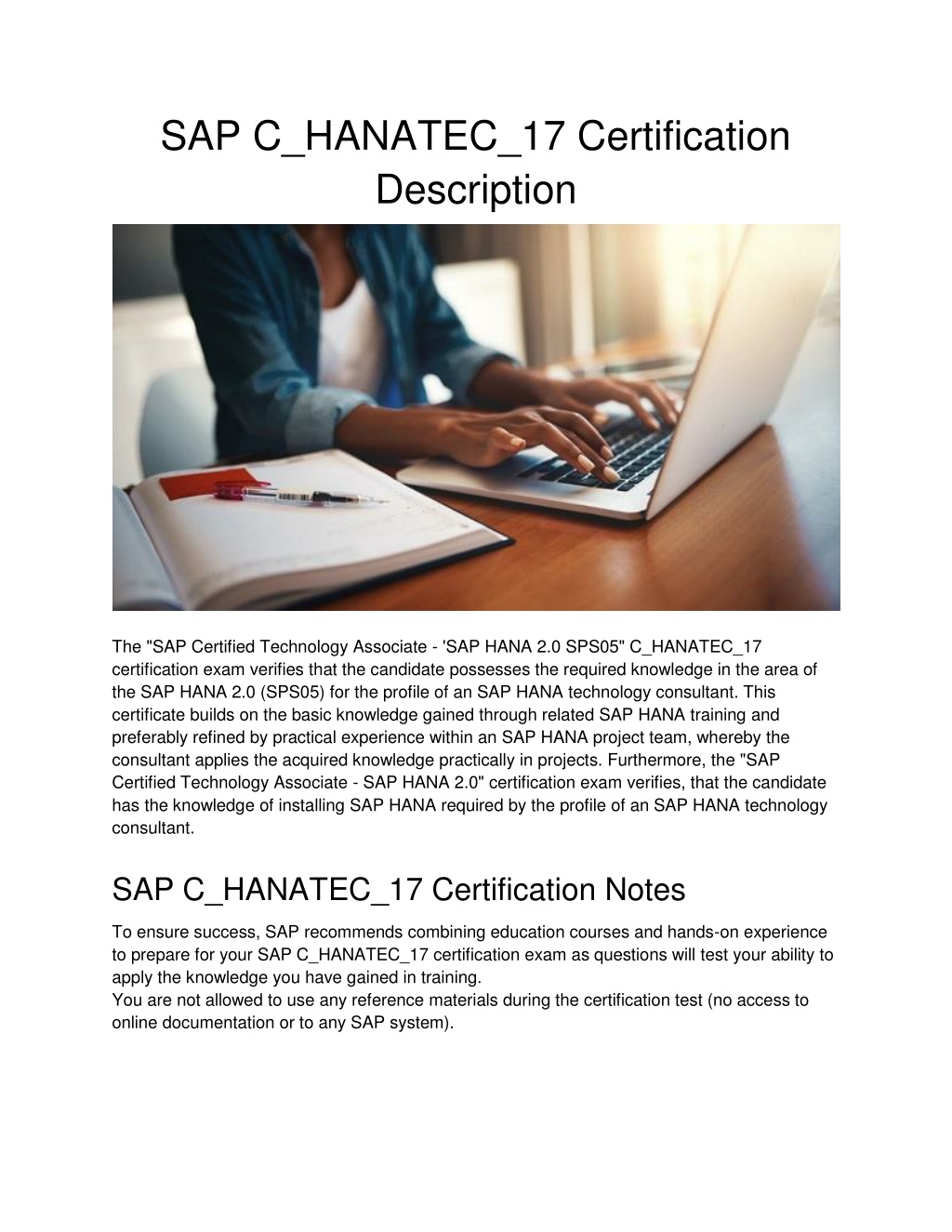 SAP C_HANATEC_17 Certification Description

The "SAP Certified Technology Associate - 'SAP HANA 2.0 SPS05" C_HANATEC_17 certification exam verifies that the candidate possesses the required knowledge in the area of the SAP HANA 2.0 (SPS05) for the profile of an SAP HANA technology consultant. This certificate builds on the basic knowledge gained through related SAP HANA training and preferably refined by practical experience within an SAP HANA project team, whereby the consultant applies the acquired knowledge practically in projects. Furthermore, the "SAP Certified Technology Associate - SAP HANA 2.0" certification exam verifies, that the candidate has the knowledge of installing SAP HANA required by the profile of an SAP HANA technology consultant.

SAP C_HANATEC_17 Certification Notes

To ensure success, SAP recommends combining education courses and hands-on experience to prepare for your SAP C_HANATEC_17 certification exam as questions will test your ability to apply the knowledge you have gained in training.
You are not allowed to use any reference materials during the certification test (no access to online documentation or to any SAP system).